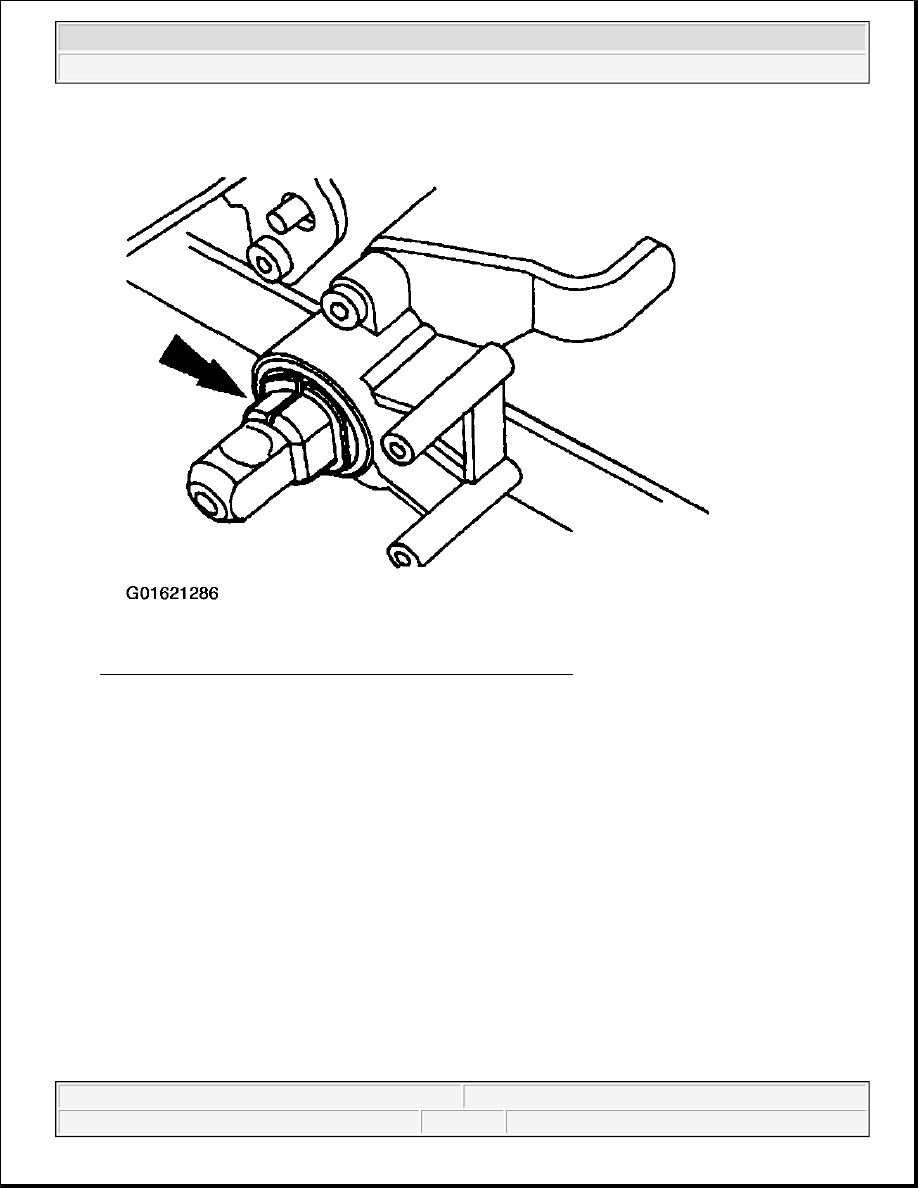 G01621286